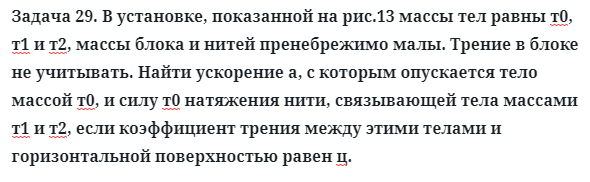 Задача 29. В установке, показанной на рис.13 массы тел равны т0, т1 и т2, массы блока и нитей пренебрежимо малы. Трение в блоке не учитывать. Найти ускорение а, с которым опускается тело массой т0, и силу т0 натяжения нити, связывающей тела массами т1 и т2, если коэффициент трения между этими телами и горизонтальной поверхностью равен ц.